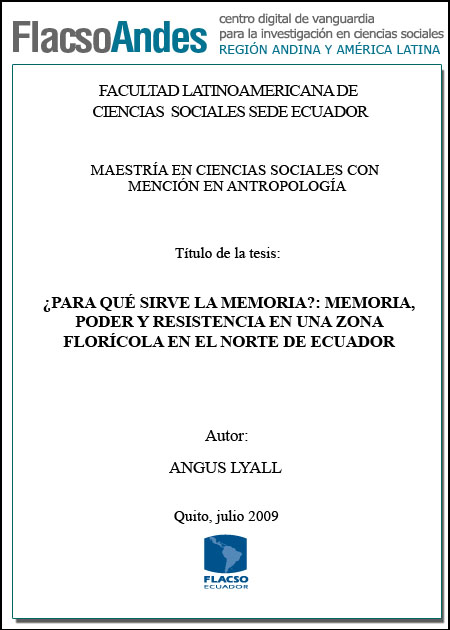 FlacsoAndes centro digital de vanguardia para la investigación en ciencias sociales REGIÓN ANDINA Y AMÉRICA LATINA

FACULTAD LATINOAMERICANA DE CIENCIAS SOCIALES SEDE ECUADOR

MAESTRÍA EN CIENCIAS SOCIALES CON MENCIÓN EN ANTROPOLOGÍA

Título de la tesis:

¿PARA QUÉ SIRVE LA MEMORIA?: MEMORIA, PODER Y RESISTENCIA EN UNA ZONA FLORÍCOLA EN EL NORTE DE ECUADOR

Autor:

ANGUS LYALL

Quito, julio 2009

FLACSO ECUADOR